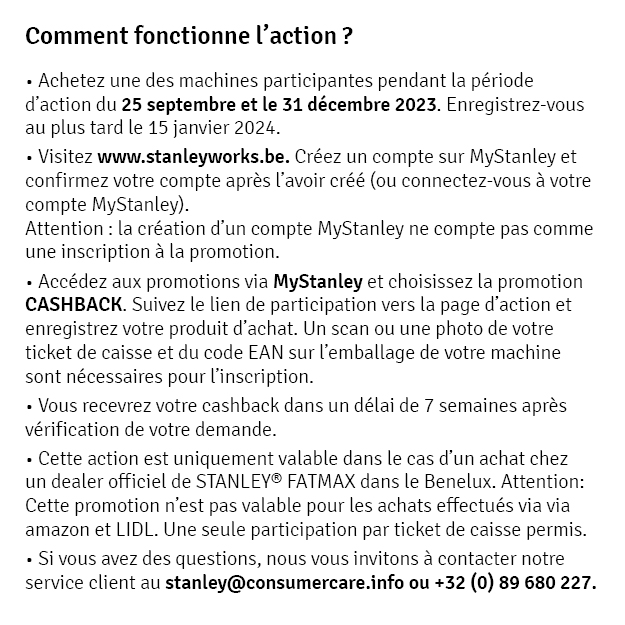 Comment fonctionne l’action ?

• Achetez une des machines participantes pendant la période d’action du 25 septembre et le 31 décembre 2023. Enregistrez-vous au plus tard le 15 janvier 2024.

• Visitez www.stanleyworks.be. Créez un compte sur MyStanley et confirmez votre compte après l’avoir créé (ou connectez-vous à votre compte MyStanley).
Attention : la création d’un compte MyStanley ne compte pas comme une inscription à la promotion.

• Accédez aux promotions via MyStanley et choisissez la promotion CASHBACK. Suivez le lien de participation vers la page d’action et enregistrez votre produit d’achat. Un scan ou une photo de votre ticket de caisse et du code EAN sur l’emballage de votre machine sont nécessaires pour l’inscription.

• Vous recevrez votre cashback dans un délai de 7 semaines après vérification de votre demande.

• Cette action est uniquement valable dans le cas d’un achat chez un dealer officiel de STANLEY® FATMAX dans le Benelux. Attention: Cette promotion n’est pas valable pour les achats effectués via via amazon et LIDL. Une seule participation par ticket de caisse permis.

• Si vous avez des questions, nous vous invitons à contacter notre service client au stanley@consumercare.info ou +32 (0) 89 680 227.